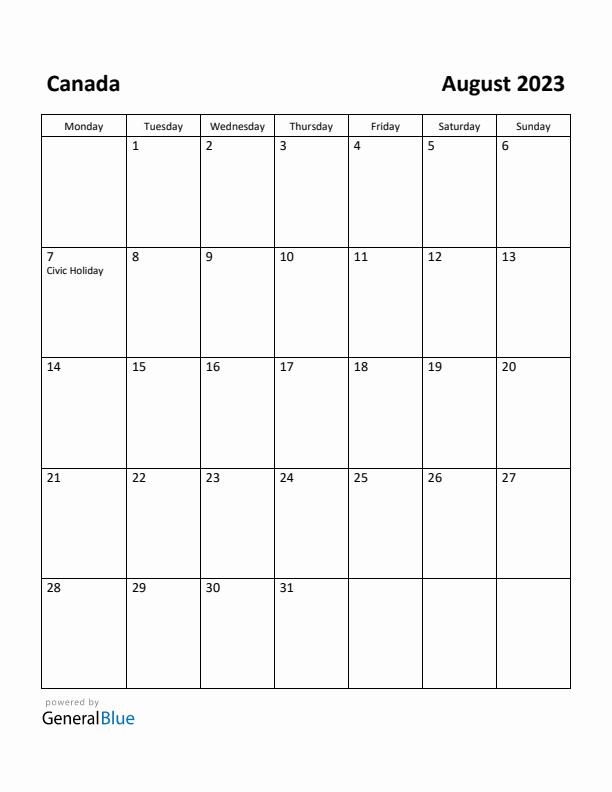 Canada

August 2023

| Monday | Tuesday | Wednesday | Thursday | Friday | Saturday | Sunday |
|---|---|---|---|---|---|---|
| | 1 | 2 | 3 | 4 | 5 | 6 |
| 7 Civic Holiday | 8 | 9 | 10 | 11 | 12 | 13 |
| 14 | 15 | 16 | 17 | 18 | 19 | 20 |
| 21 | 22 | 23 | 24 | 25 | 26 | 27 |
| 28 | 29 | 30 | 31 | | | |

powered by
GeneralBlue